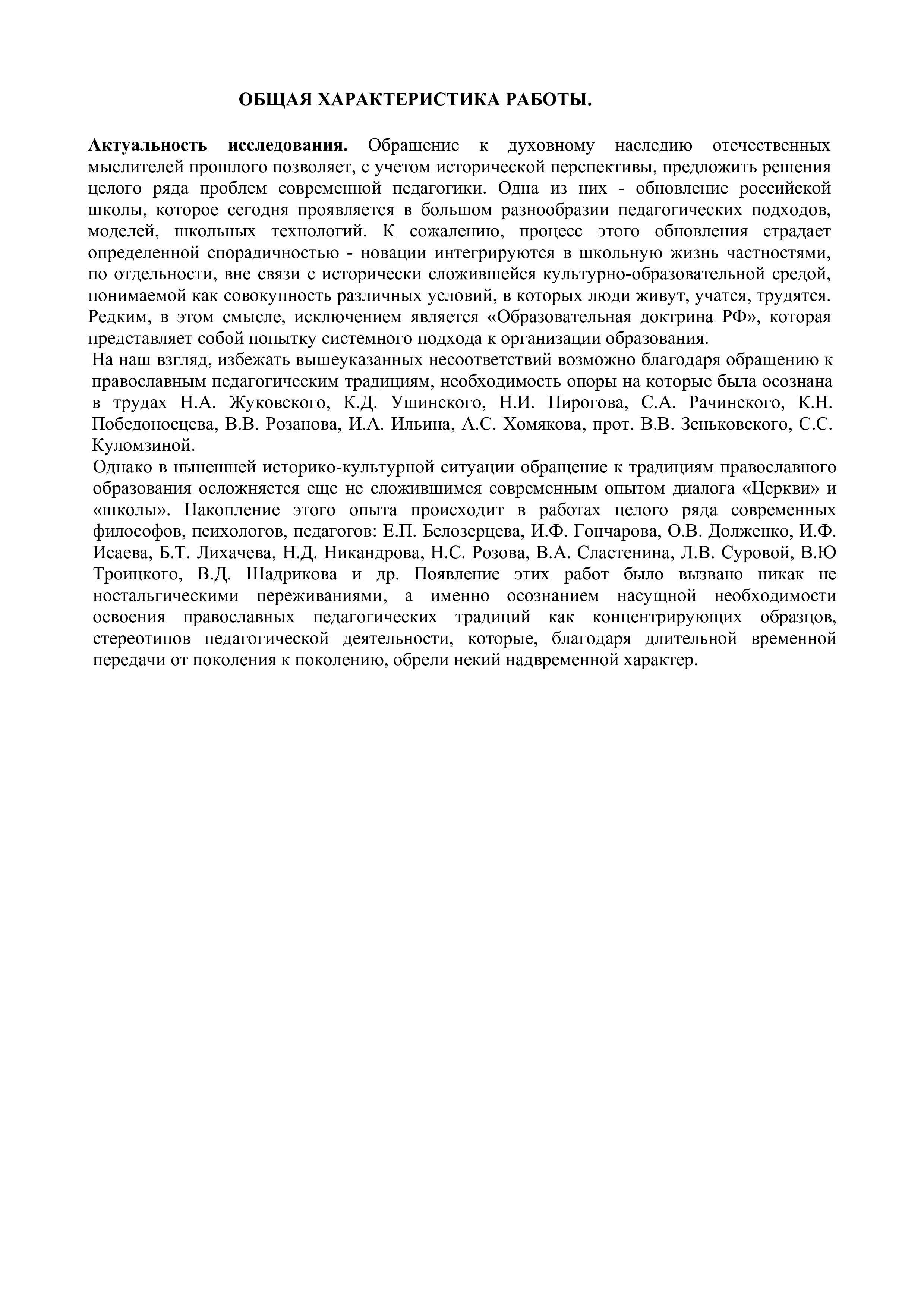 ОБЩАЯ ХАРАКТЕРИСТИКА РАБОТЫ.

Актуальность исследования. Обращение к духовному наследию отечественных мыслителей прошлого позволяет, с учетом исторической перспективы, предложить решения целого ряда проблем современной педагогики. Одна из них - обновление российской школы, которое сегодня проявляется в большом разнообразии педагогических подходов, моделей, школьных технологий. К сожалению, процесс этого обновления страдает определенной спорадичностью - новации интегрируются в школьную жизнь частностями, по отдельности, вне связи с исторически сложившейся культурно-образовательной средой, понимаемой как совокупность различных условий, в которых люди живут, учатся, трудятся. Редким, в этом смысле, исключением является «Образовательная доктрина РФ», которая представляет собой попытку системного подхода к организации образования.

На наш взгляд, избежать вышеуказанных несоответствий возможно благодаря обращению к православным педагогическим традициям, необходимость опоры на которые была осознана в трудах Н.А. Жуковского, К.Д. Ушинского, Н.И. Пирогова, С.А. Рачинского, К.Н. Победоносцева, В.В. Розанова, И.А. Ильина, А.С. Хомякова, прот. В.В. Зеньковского, С.С. Куломзиной.

Однако в нынешней историко-культурной ситуации обращение к традициям православного образования осложняется еще не сложившимся современным опытом диалога «Церкви» и «школы». Накопление этого опыта происходит в работах целого ряда современных философов, психологов, педагогов: Е.П. Белозерцева, И.Ф. Гончарова, О.В. Долженко, И.Ф. Исаева, Б.Т. Лихачева, Н.Д. Никандрова, Н.С. Розова, В.А. Сластенина, Л.В. Суровой, В.Ю Троицкого, В.Д. Шадрикова и др. Появление этих работ было вызвано никак не ностальгическими переживаниями, а именно осознанием насущной необходимости освоения православных педагогических традиций как концентрирующих образцов, стереотипов педагогической деятельности, которые, благодаря длительной временной передачи от поколения к поколению, обрели некий надвременной характер.